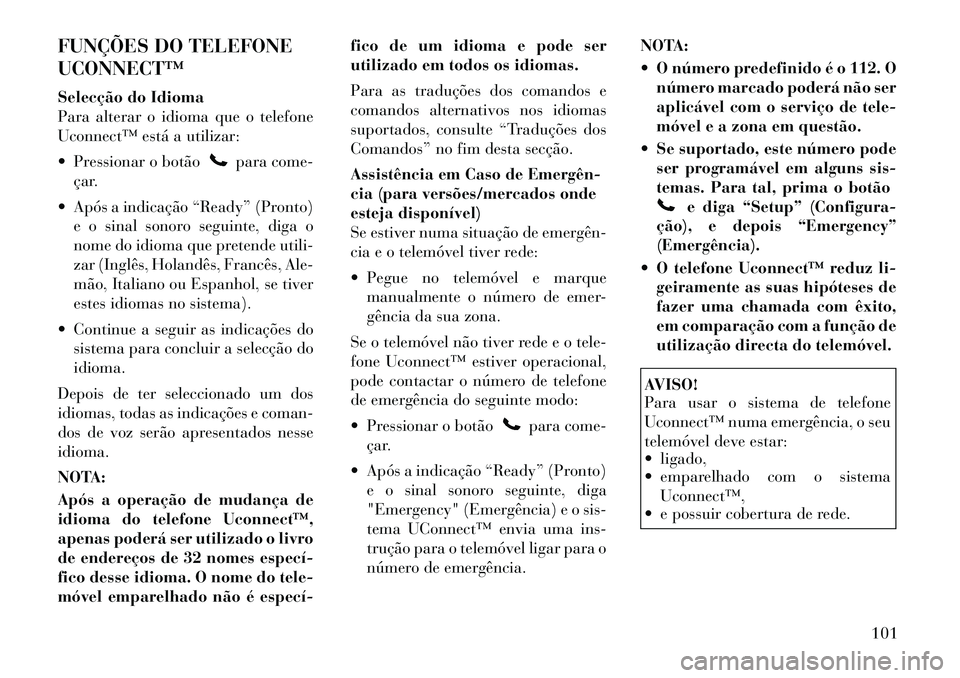 FUNÇÕES DO TELEFONE UCONNECT™

Selecção do Idioma
Para alterar o idioma que o telefone Uconnect™ está a utilizar:

• Pressionar o botão para começar.

• Após a indicação “Ready” (Pronto) e o sinal sonoro seguinte, diga o nome do idioma que pretende utilizar (Inglês, Holandês, Francês, Alemão, Italiano ou Espanhol, se tiver estes idiomas no sistema).

• Continue a seguir as indicações do sistema para concluir a selecção do idioma.

Depois de ter seleccionado um dos idiomas, todas as indicações e comandos de voz serão apresentados nesse idioma.

NOTA:
Após a operação de mudança de idioma do telefone Uconnect™, apenas poderá ser utilizado o livro de endereços de 32 nomes específico desse idioma. O nome do telemóvel emparelhado não é específico de um idioma e pode ser utilizado em todos os idiomas.

Para as traduções dos comandos e comandos alternativos nos idiomas suportados, consulte “Traduções dos Comandos” no fim desta secção.

Assistência em Caso de Emergência (para versões/mercados onde esteja disponível)
Se estiver numa situação de emergência e o telemóvel tiver rede:

• Pegue no telemóvel e marque manualmente o número de emergência da sua zona.

Se o telemóvel não tiver rede e o telefone Uconnect™ estiver operacional, pode contactar o número de telefone de emergência do seguinte modo:

• Pressionar o botão para começar.

• Após a indicação “Ready” (Pronto) e o sinal sonoro seguinte, diga "Emergency" (Emergência) e o sistema UConnect™ envia uma instrução para o telemóvel ligar para o número de emergência.

NOTA:
• O número predefinido é o 112. O número marcado poderá não ser aplicável com o serviço de telemóvel e a zona em questão.
• Se suportado, este número pode ser programável em alguns sistemas. Para tal, prima o botão e diga “Setup” (Configuração), e depois “Emergency” (Emergência).
• O telefone Uconnect™ reduz ligeiramente as suas hipóteses de fazer uma chamada com êxito, em comparação com a função de utilização directa do telemóvel.

AVISO!
Para usar o sistema de telefone Uconnect™ numa emergência, o seu telemóvel deve estar:
• ligado,
• emparelhado com o sistema Uconnect™,
• e possuir cobertura de rede.

101

carmanualsonline.info